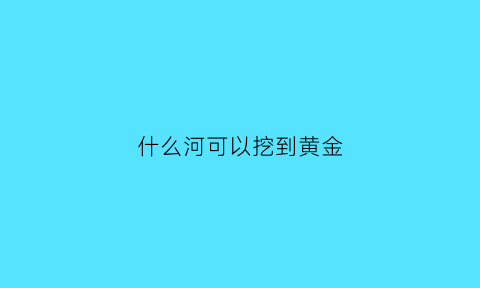 什么河可以挖到黄金